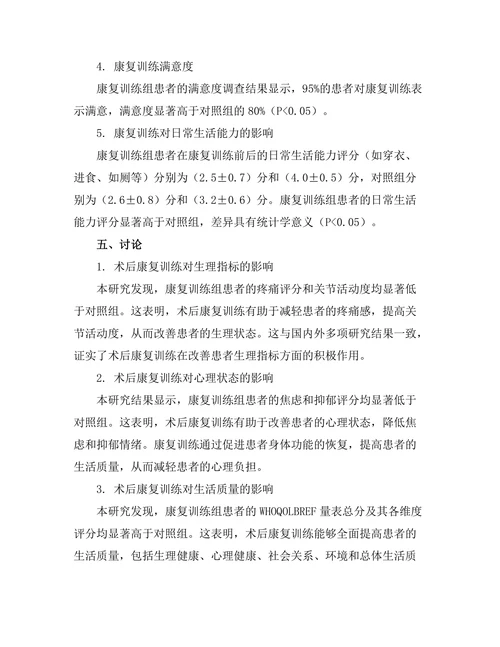 4. 康复训练满意度

康复训练组患者的满意度调查结果显示，95%的患者对康复训练表示满意，满意度显著高于对照组的 80%（P<0.05）。

5. 康复训练对日常生活能力的影响

康复训练组患者在康复训练前后的日常生活能力评分（如穿衣、进食、如厕等）分别为（2.5±0.7）分和（4.0±0.5）分，对照组分别为（2.6±0.8）分和（3.2±0.6）分。康复训练组患者的日常生活能力评分显著高于对照组，差异具有统计学意义（P<0.05）。

五、讨论

1. 术后康复训练对生理指标的影响

本研究发现，康复训练组患者的疼痛评分和关节活动度均显著低于对照组。这表明，术后康复训练有助于减轻患者的疼痛感，提高关节活动度，从而改善患者的生理状态。这与国内外多项研究结果一致，证实了术后康复训练在改善患者生理指标方面的积极作用。

2. 术后康复训练对心理状态的影响

本研究结果显示，康复训练组患者的焦虑和抑郁评分均显著低于对照组。这表明，术后康复训练有助于改善患者的心理状态，降低焦虑和抑郁情绪。康复训练通过促进患者身体功能的恢复，提高患者的生活质量，从而减轻患者的心理负担。

3. 术后康复训练对生活质量的影响

本研究发现，康复训练组患者的 WHOQOLBREF 量表总分及其各维度评分均显著高于对照组。这表明，术后康复训练能够全面提高患者的生活质量，包括生理健康、心理健康、社会关系、环境和总体生活质